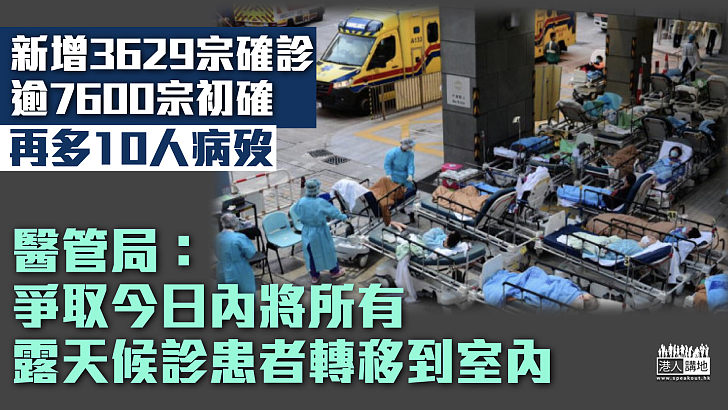 新增3629宗確診
逾7600宗初確
再多10人病歿

醫管局：
爭取今日內將所有
露天候診患者轉移到室內

港人講地
www.speakout.hk